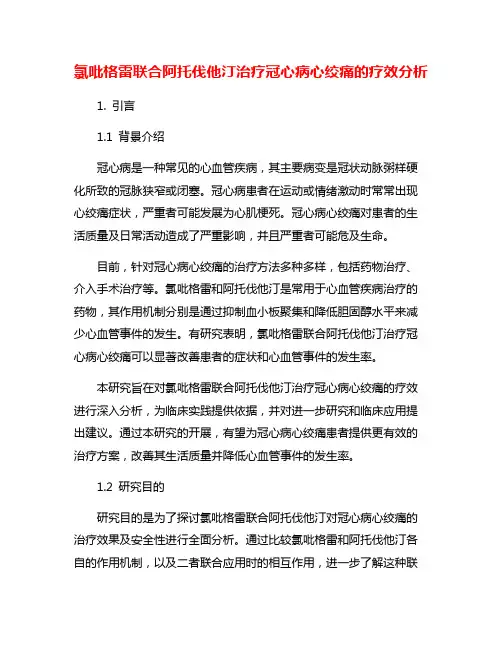 氯吡格雷联合阿托伐他汀治疗冠心病心绞痛的疗效分析

1. 引言

1.1 背景介绍

冠心病是一种常见的心血管疾病，其主要病变是冠状动脉粥样硬化所致的冠脉狭窄或闭塞。冠心病患者在运动或情绪激动时常常出现心绞痛症状，严重者可能发展为心肌梗死。冠心病心绞痛对患者的生活质量及日常活动造成了严重影响，并且严重者可能危及生命。

目前，针对冠心病心绞痛的治疗方法多种多样，包括药物治疗、介入手术治疗等。氯吡格雷和阿托伐他汀是常用于心血管疾病治疗的药物，其作用机制分别是通过抑制血小板聚集和降低胆固醇水平来减少心血管事件的发生。有研究表明，氯吡格雷联合阿托伐他汀治疗冠心病心绞痛可以显著改善患者的症状和心血管事件的发生率。

本研究旨在对氯吡格雷联合阿托伐他汀治疗冠心病心绞痛的疗效进行深入分析，为临床实践提供依据，并对进一步研究和临床应用提出建议。通过本研究的开展，有望为冠心病心绞痛患者提供更有效的治疗方案，改善其生活质量并降低心血管事件的发生率。

1.2 研究目的

研究目的是为了探讨氯吡格雷联合阿托伐他汀对冠心病心绞痛的治疗效果及安全性进行全面分析。通过比较氯吡格雷和阿托伐他汀各自的作用机制，以及二者联合应用时的相互作用，进一步了解这种联